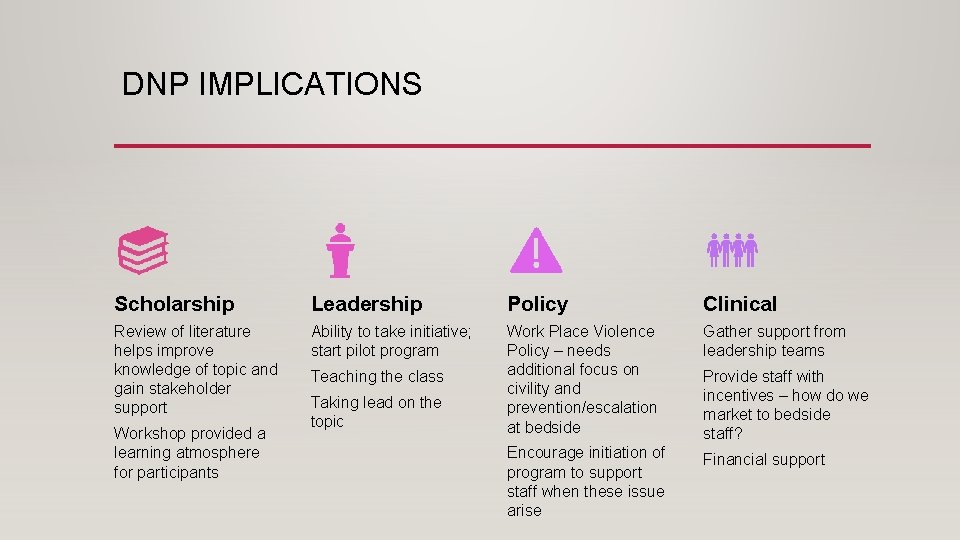 DNP IMPLICATIONS

Scholarship

Review of literature helps improve knowledge of topic and gain stakeholder support

Workshop provided a learning atmosphere for participants

Leadership

Ability to take initiative; start pilot program

Teaching the class

Taking lead on the topic

Policy

Work Place Violence Policy – needs additional focus on civility and prevention/escalation at bedside

Encourage initiation of program to support staff when these issue arise

Clinical

Gather support from leadership teams

Provide staff with incentives – how do we market to bedside staff?

Financial support